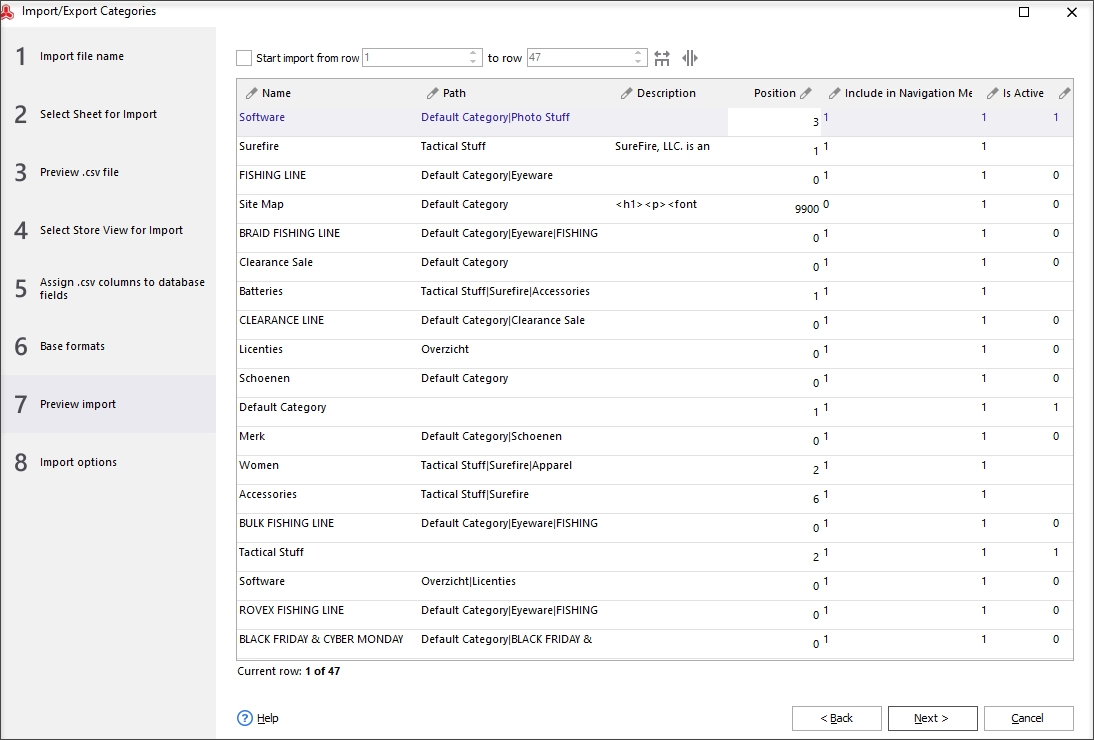 Import/Export Categories

1 Import file name

2 Select Sheet for Import

3 Preview .csv file

4 Select Store View for Import

5 Assign .csv columns to database fields

6 Base formats

7 Preview import

8 Import options

Start import from row 1 to row 47

| Name | Path | Description | Position | Include in Navigation Me | Is Active | |
|---|---|---|---|---|---|---|
| Software | Default Category\|Photo Stuff | | 3 | 1 | 1 | 1 |
| Surefire | Tactical Stuff | SureFire, LLC. is an | 1 | 1 | 1 | |
| FISHING LINE | Default Category\|Eyeware | | 0 | 1 | 1 | 0 |
| Site Map | Default Category | <h1><p><font | 9900 | 0 | 1 | 0 |
| BRAID FISHING LINE | Default Category\|Eyeware\|FISHING | | 0 | 1 | 1 | 0 |
| Clearance Sale | Default Category | | 0 | 1 | 1 | 0 |
| Batteries | Tactical Stuff\|Surefire\|Accessories | | 1 | 1 | 1 | |
| CLEARANCE LINE | Default Category\|Clearance Sale | | 0 | 1 | 1 | 0 |
| Licenties | Overzicht | | 0 | 1 | 1 | 0 |
| Schoenen | Default Category | | 0 | 1 | 1 | 0 |
| Default Category | | | 1 | 1 | 1 | 1 |
| Merk | Default Category\|Schoenen | | 0 | 1 | 1 | 0 |
| Women | Tactical Stuff\|Surefire\|Apparel | | 2 | 1 | 1 | |
| Accessories | Tactical Stuff\|Surefire | | 6 | 1 | 1 | |
| BULK FISHING LINE | Default Category\|Eyeware\|FISHING | | 0 | 1 | 1 | 0 |
| Tactical Stuff | | | 2 | 1 | 1 | 1 |
| Software | Overzicht\|Licenties | | 0 | 1 | 1 | 0 |
| ROVEX FISHING LINE | Default Category\|Eyeware\|FISHING | | 0 | 1 | 1 | 0 |
| BLACK FRIDAY & CYBER MONDAY | Default Category\|BLACK FRIDAY & | | 0 | 1 | 1 | 0 |

Current row: 1 of 47

Help

< Back Next > Cancel